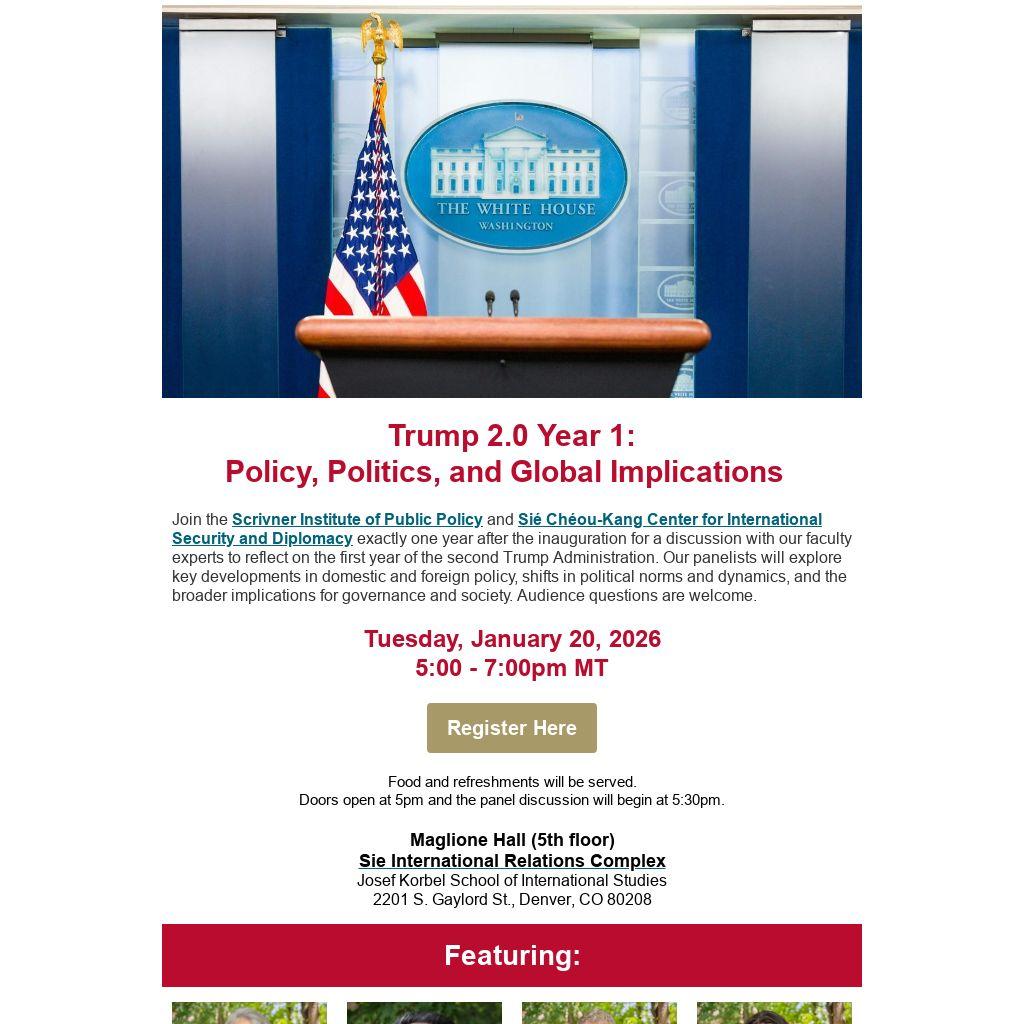 THE WHITE HOUSE
WASHINGTON

Trump 2.0 Year 1:
Policy, Politics, and Global Implications

Join the Scrivner Institute of Public Policy and Sié Chéou-Kang Center for International Security and Diplomacy exactly one year after the inauguration for a discussion with our faculty experts to reflect on the first year of the second Trump Administration. Our panelists will explore key developments in domestic and foreign policy, shifts in political norms and dynamics, and the broader implications for governance and society. Audience questions are welcome.

Tuesday, January 20, 2026
5:00 - 7:00pm MT

Register Here

Food and refreshments will be served.
Doors open at 5pm and the panel discussion will begin at 5:30pm.

Maglione Hall (5th floor)
Sie International Relations Complex
Josef Korbel School of International Studies
2201 S. Gaylord St., Denver, CO 80208

Featuring: